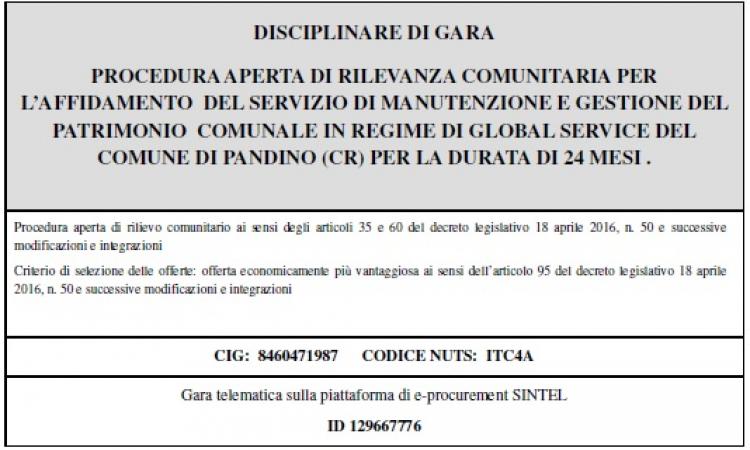 DISCIPLINARE DI GARA

PROCEDURA APERTA DI RILEVANZA COMUNITARIA PER L'AFFIDAMENTO DEL SERVIZIO DI MANUTENZIONE E GESTIONE DEL PATRIMONIO COMUNALE IN REGIME DI GLOBAL SERVICE DEL COMUNE DI PANDINO (CR) PER LA DURATA DI 24 MESI .

Procedura aperta di rilievo comunitario ai sensi degli articoli 35 e 60 del decreto legislativo 18 aprile 2016, n. 50 e successive modificazioni e integrazioni

Criterio di selezione delle offerte: offerta economicamente più vantaggiosa ai sensi dell'articolo 95 del decreto legislativo 18 aprile 2016, n. 50 e successive modificazioni e integrazioni

CIG: 8460471987 CODICE NUTS: ITC4A

Gara telematica sulla piattaforma di e-procurement SINTEL

ID 129667776